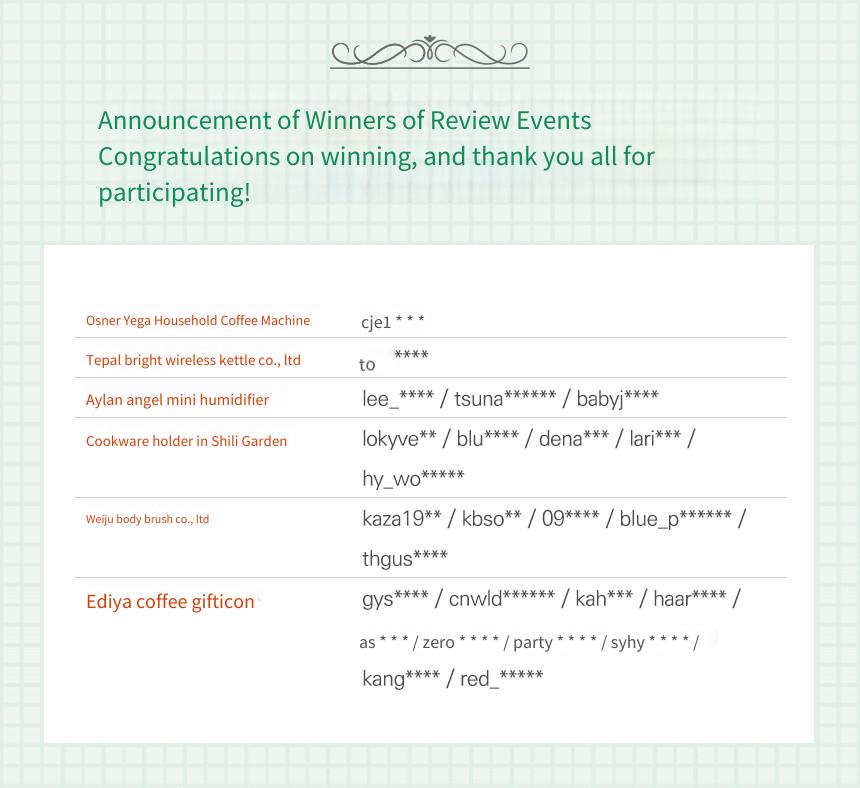 Announcement of Winners of Review Events
Congratulations on winning, and thank you all for participating!

| | |
|---|---|
| Osner Yega Household Coffee Machine | cje1 * * * |
| Tepal bright wireless kettle co., ltd | to **** |
| Aylan angel mini humidifier | lee_**** / tsuna****** / babyj**** |
| Cookware holder in Shili Garden | lokyve** / blu**** / dena*** / lari*** / hy_wo***** |
| Weiju body brush co., ltd | kaza19** / kbso** / 09**** / blue_p****** / thgus**** |
| Ediya coffee gifticon | gys**** / cnwld****** / kah*** / haar**** / as * * * / zero * * * * / party * * * * / syhy * * * * / kang**** / red_***** |